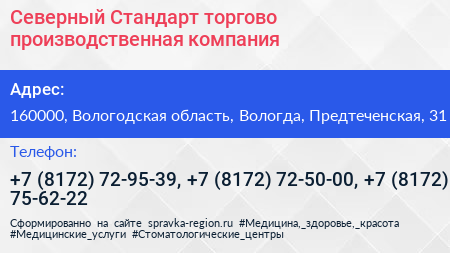 Северный Стандарт торгово производственная компания

Адрес:

160000, Вологодская область, Вологда, Предтеченская, 31

Телефон:

+7 (8172) 72-95-39, +7 (8172) 72-50-00, +7 (8172) 75-62-22

Сформированно на сайте spravka-region.ru #Медицина,_здоровье,_красота #Медицинские_услуги #Стоматологические_центры